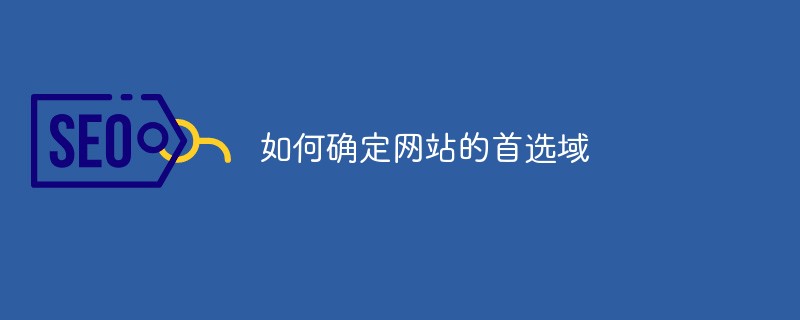 SEO

如何确定网站的首选域